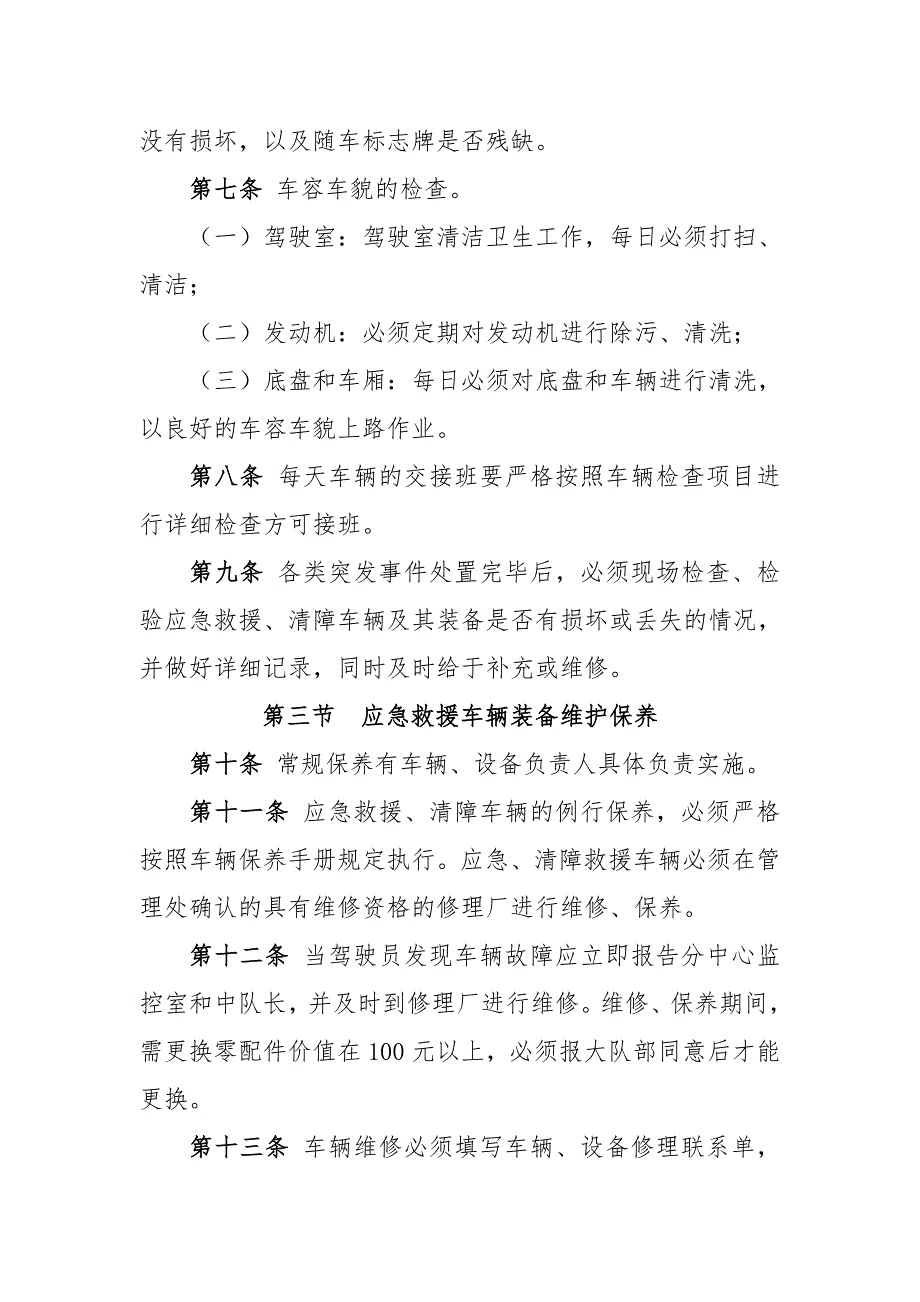 没有损坏，以及随车标志牌是否残缺。

第七条 车容车貌的检查。

（一）驾驶室：驾驶室清洁卫生工作，每日必须打扫、清洁；

（二）发动机：必须定期对发动机进行除污、清洗；

（三）底盘和车厢：每日必须对底盘和车辆进行清洗，以良好的车容车貌上路作业。

第八条 每天车辆的交接班要严格按照车辆检查项目进行详细检查方可接班。

第九条 各类突发事件处置完毕后，必须现场检查、检验应急救援、清障车辆及其装备是否有损坏或丢失的情况，并做好详细记录，同时及时给于补充或维修。

第三节 应急救援车辆装备维护保养

第十条 常规保养有车辆、设备负责人具体负责实施。

第十一条 应急救援、清障车辆的例行保养，必须严格按照车辆保养手册规定执行。应急、清障救援车辆必须在管理处确认的具有维修资格的修理厂进行维修、保养。

第十二条 当驾驶员发现车辆故障应立即报告分中心监控室和中队长，并及时到修理厂进行维修。维修、保养期间，需更换零配件价值在 100 元以上，必须报大队部同意后才能更换。

第十三条 车辆维修必须填写车辆、设备修理联系单，